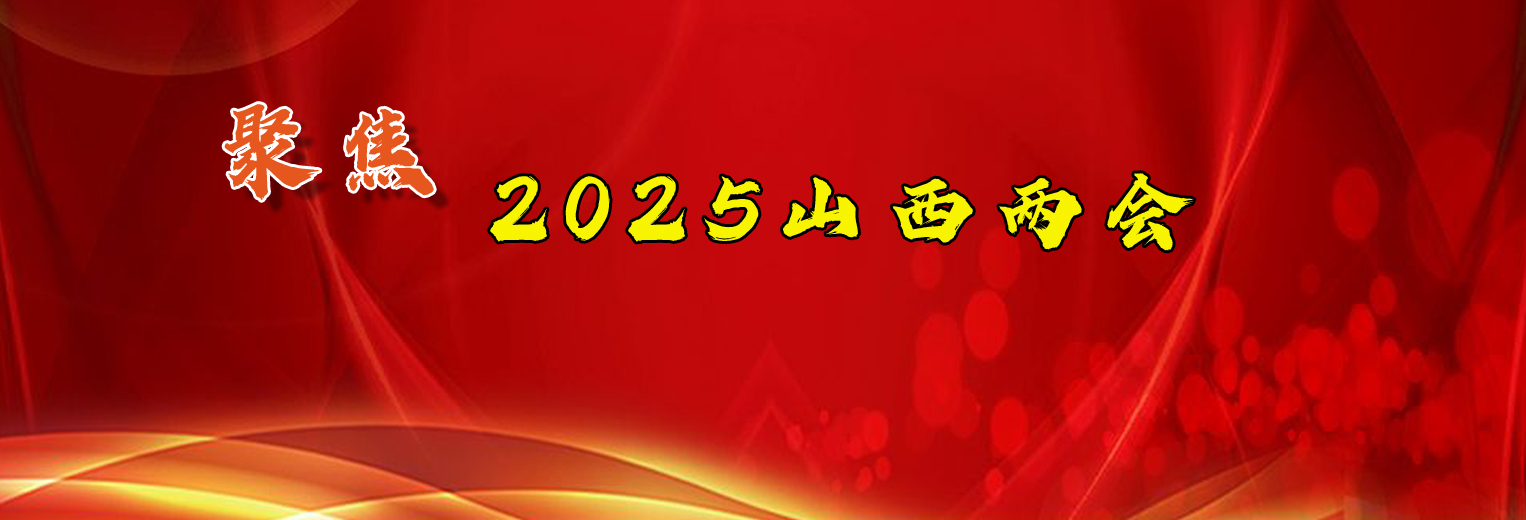 聚焦

2025山西两会